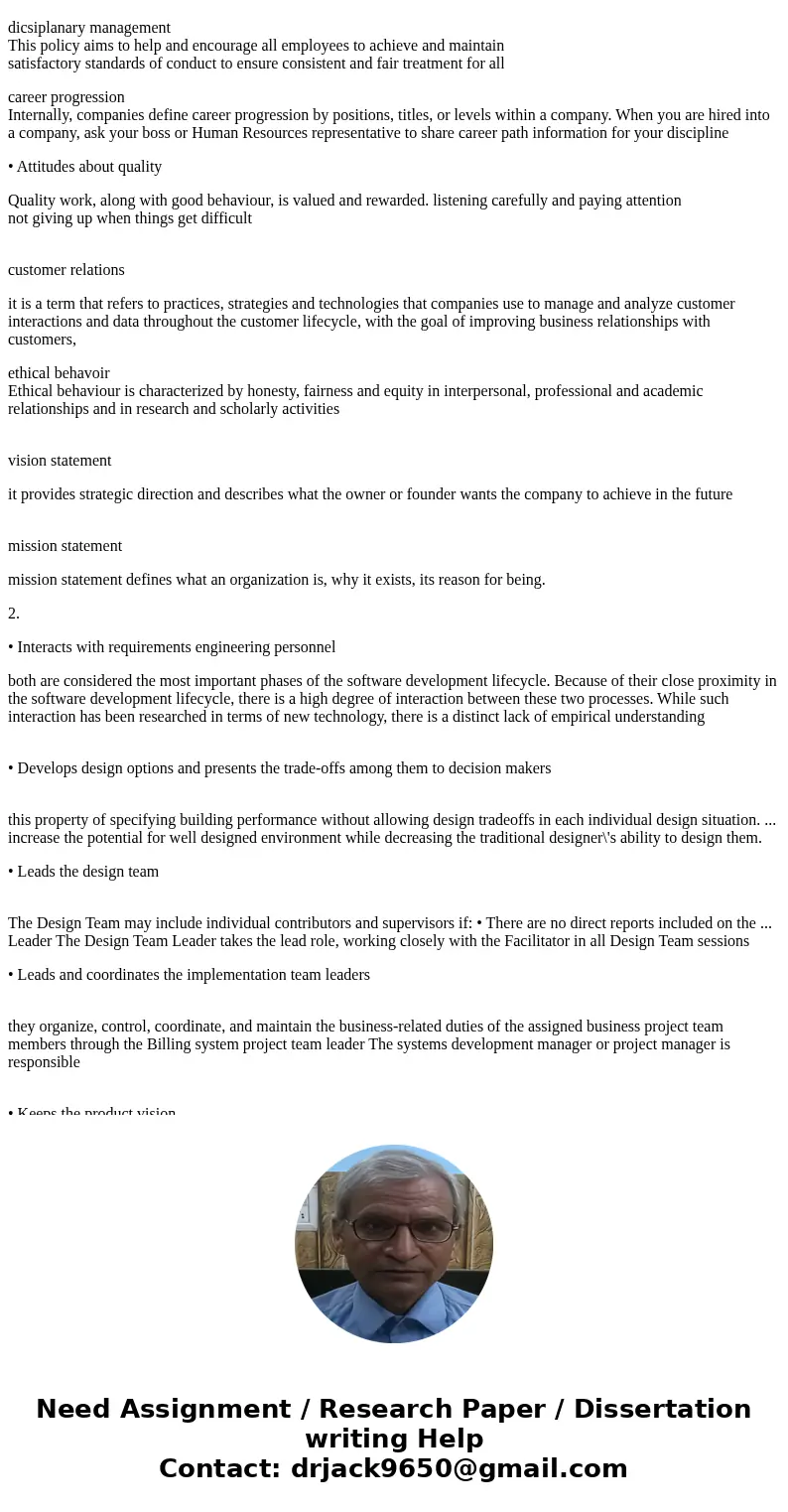 dicsiplanary management
This policy aims to help and encourage all employees to achieve and maintain satisfactory standards of conduct to ensure consistent and fair treatment for all

career progression
Internally, companies define career progression by positions, titles, or levels within a company. When you are hired into a company, ask your boss or Human Resources representative to share career path information for your discipline

• Attitudes about quality

Quality work, along with good behaviour, is valued and rewarded. listening carefully and paying attention
not giving up when things get difficult

customer relations

it is a term that refers to practices, strategies and technologies that companies use to manage and analyze customer interactions and data throughout the customer lifecycle, with the goal of improving business relationships with customers,

ethical behavoir
Ethical behaviour is characterized by honesty, fairness and equity in interpersonal, professional and academic relationships and in research and scholarly activities

vision statement

it provides strategic direction and describes what the owner or founder wants the company to achieve in the future

mission statement

mission statement defines what an organization is, why it exists, its reason for being.

2.

• Interacts with requirements engineering personnel

both are considered the most important phases of the software development lifecycle. Because of their close proximity in the software development lifecycle, there is a high degree of interaction between these two processes. While such interaction has been researched in terms of new technology, there is a distinct lack of empirical understanding

• Develops design options and presents the trade-offs among them to decision makers

this property of specifying building performance without allowing design tradeoffs in each individual design situation. ... increase the potential for well designed environment while decreasing the traditional designer\'s ability to design them.

• Leads the design team

The Design Team may include individual contributors and supervisors if: • There are no direct reports included on the ... Leader The Design Team Leader takes the lead role, working closely with the Facilitator in all Design Team sessions

• Leads and coordinates the implementation team leaders

they organize, control, coordinate, and maintain the business-related duties of the assigned business project team members through the Billing system project team leader The systems development manager or project manager is responsible

• Keeps the product vision

Need Assignment / Research Paper / Dissertation writing Help
Contact: drjack9650@gmail.com